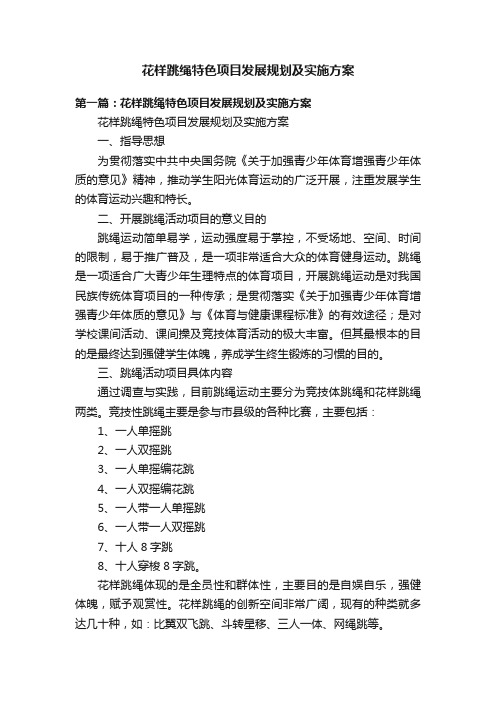 花样跳绳特色项目发展规划及实施方案

第一篇：花样跳绳特色项目发展规划及实施方案

花样跳绳特色项目发展规划及实施方案

一、指导思想

为贯彻落实中共中央国务院《关于加强青少年体育增强青少年体质的意见》精神，推动学生阳光体育运动的广泛开展，注重发展学生的体育运动兴趣和特长。

二、开展跳绳活动项目的意义目的

跳绳运动简单易学，运动强度易于掌控，不受场地、空间、时间的限制，易于推广普及，是一项非常适合大众的体育健身运动。跳绳是一项适合广大青少年生理特点的体育项目，开展跳绳运动是对我国民族传统体育项目的一种传承；是贯彻落实《关于加强青少年体育增强青少年体质的意见》与《体育与健康课程标准》的有效途径；是对学校课间活动、课间操及竞技体育活动的极大丰富。但其最根本的目的是最终达到强健学生体魄，养成学生终生锻炼的习惯的目的。

三、跳绳活动项目具体内容

通过调查与实践，目前跳绳运动主要分为竞技体跳绳和花样跳绳两类。竞技性跳绳主要是参与市县级的各种比赛，主要包括：

1、一人单摇跳

2、一人双摇跳

3、一人单摇编花跳

4、一人双摇编花跳

5、一人带一人单摇跳

6、一人带一人双摇跳

7、十人 8 字跳

8、十人穿梭 8 字跳。

花样跳绳体现的是全员性和群体性，主要目的是自娱自乐，强健体魄，赋予观赏性。花样跳绳的创新空间非常广阔，现有的种类就多达几十种，如：比翼双飞跳、斗转星移、三人一体、网绳跳等。